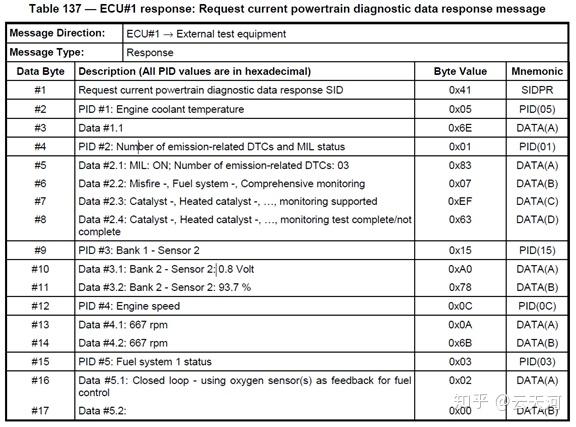 Table 137 — ECU#1 response: Request current powertrain diagnostic data response message

| Message Direction: | ECU#1 → External test equipment | | |
|---|---|---|---|
| Message Type: | Response | | |
| Data Byte | Description (All PID values are in hexadecimal) | Byte Value | Mnemonic |
| #1 | Request current powertrain diagnostic data response SID | 0x41 | SIDPR |
| #2 | PID #1: Engine coolant temperature | 0x05 | PID(05) |
| #3 | Data #1.1 | 0x6E | DATA(A) |
| #4 | PID #2: Number of emission-related DTCs and MIL status | 0x01 | PID(01) |
| #5 | Data #2.1: MIL: ON; Number of emission-related DTCs: 03 | 0x83 | DATA(A) |
| #6 | Data #2.2: Misfire -, Fuel system -, Comprehensive monitoring | 0x07 | DATA(B) |
| #7 | Data #2.3: Catalyst -, Heated catalyst -, …, monitoring supported | 0xEF | DATA(C) |
| #8 | Data #2.4: Catalyst -, Heated catalyst -, …, monitoring test complete/not complete | 0x63 | DATA(D) |
| #9 | PID #3: Bank 1 - Sensor 2 | 0x15 | PID(15) |
| #10 | Data #3.1: Bank 2 - Sensor 2: 0.8 Volt | 0xA0 | DATA(A) |
| #11 | Data #3.2: Bank 2 - Sensor 2: 93.7 % | 0x78 | DATA(B) |
| #12 | PID #4: Engine speed | 0x0C | PID(0C) |
| #13 | Data #4.1: 667 rpm | 0x0A | DATA(A) |
| #14 | Data #4.2: 667 rpm | 0x6B | DATA(B) |
| #15 | PID #5: Fuel system 1 status | 0x03 | PID(03) |
| #16 | Data #5.1: Closed loop - using oxygen sensor(s) as feedback for fuel control | 0x02 | DATA(A) |
| #17 | Data #5.2: | 0x00 | DATA(B) |

知乎 @云天河